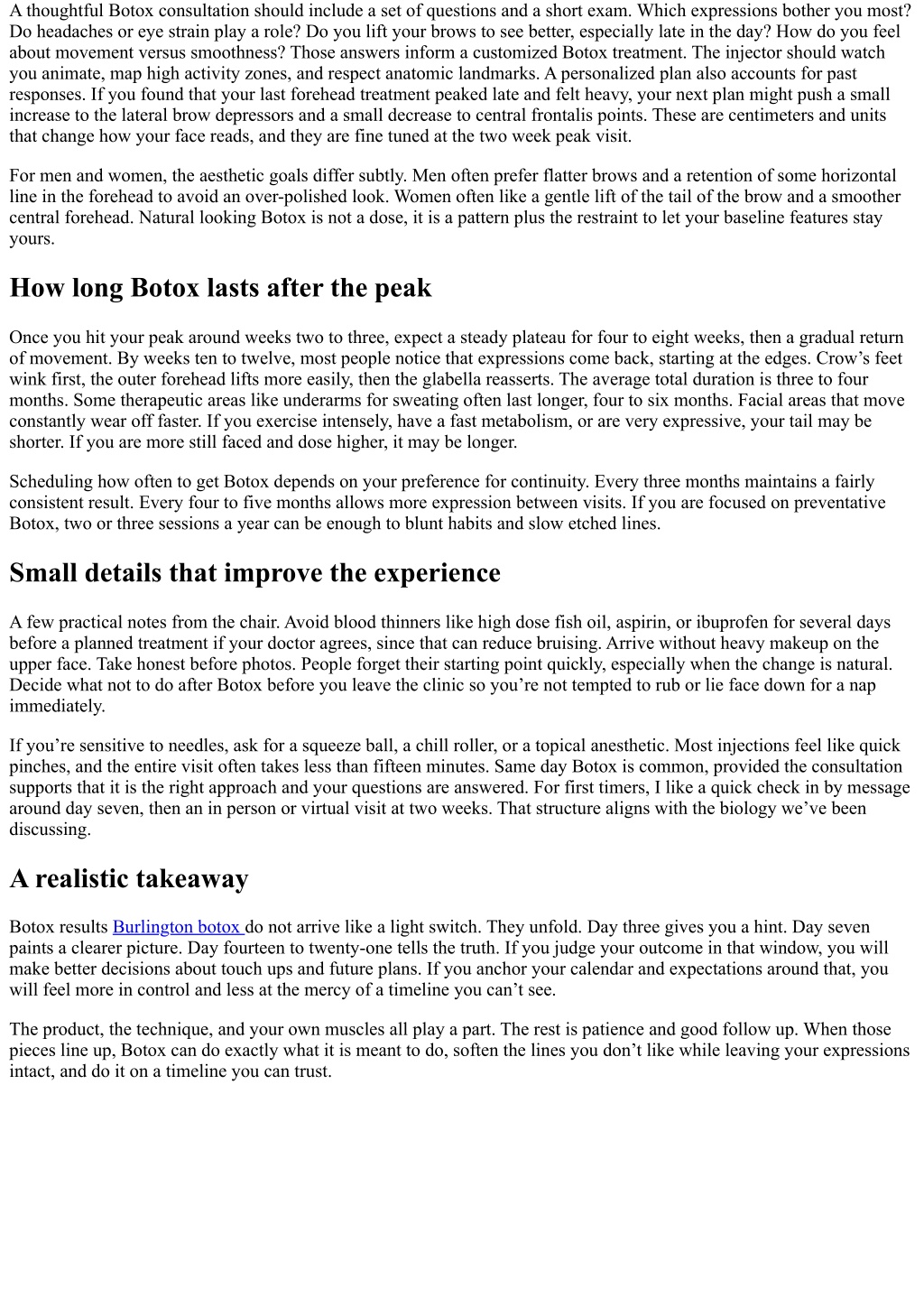 A thoughtful Botox consultation should include a set of questions and a short exam. Which expressions bother you most? Do headaches or eye strain play a role? Do you lift your brows to see better, especially late in the day? How do you feel about movement versus smoothness? Those answers inform a customized Botox treatment. The injector should watch you animate, map high activity zones, and respect anatomic landmarks. A personalized plan also accounts for past responses. If you found that your last forehead treatment peaked late and felt heavy, your next plan might push a small increase to the lateral brow depressors and a small decrease to central frontalis points. These are centimeters and units that change how your face reads, and they are fine tuned at the two week peak visit.

For men and women, the aesthetic goals differ subtly. Men often prefer flatter brows and a retention of some horizontal line in the forehead to avoid an over-polished look. Women often like a gentle lift of the tail of the brow and a smoother central forehead. Natural looking Botox is not a dose, it is a pattern plus the restraint to let your baseline features stay yours.

How long Botox lasts after the peak

Once you hit your peak around weeks two to three, expect a steady plateau for four to eight weeks, then a gradual return of movement. By weeks ten to twelve, most people notice that expressions come back, starting at the edges. Crow's feet wink first, the outer forehead lifts more easily, then the glabella reasserts. The average total duration is three to four months. Some therapeutic areas like underarms for sweating often last longer, four to six months. Facial areas that move constantly wear off faster. If you exercise intensely, have a fast metabolism, or are very expressive, your tail may be shorter. If you are more still faced and dose higher, it may be longer.

Scheduling how often to get Botox depends on your preference for continuity. Every three months maintains a fairly consistent result. Every four to five months allows more expression between visits. If you are focused on preventative Botox, two or three sessions a year can be enough to blunt habits and slow etched lines.

Small details that improve the experience

A few practical notes from the chair. Avoid blood thinners like high dose fish oil, aspirin, or ibuprofen for several days before a planned treatment if your doctor agrees, since that can reduce bruising. Arrive without heavy makeup on the upper face. Take honest before photos. People forget their starting point quickly, especially when the change is natural. Decide what not to do after Botox before you leave the clinic so you're not tempted to rub or lie face down for a nap immediately.

If you're sensitive to needles, ask for a squeeze ball, a chill roller, or a topical anesthetic. Most injections feel like quick pinches, and the entire visit often takes less than fifteen minutes. Same day Botox is common, provided the consultation supports that it is the right approach and your questions are answered. For first timers, I like a quick check in by message around day seven, then an in person or virtual visit at two weeks. That structure aligns with the biology we've been discussing.

A realistic takeaway

Botox results Burlington botox do not arrive like a light switch. They unfold. Day three gives you a hint. Day seven paints a clearer picture. Day fourteen to twenty-one tells the truth. If you judge your outcome in that window, you will make better decisions about touch ups and future plans. If you anchor your calendar and expectations around that, you will feel more in control and less at the mercy of a timeline you can't see.

The product, the technique, and your own muscles all play a part. The rest is patience and good follow up. When those pieces line up, Botox can do exactly what it is meant to do, soften the lines you don't like while leaving your expressions intact, and do it on a timeline you can trust.